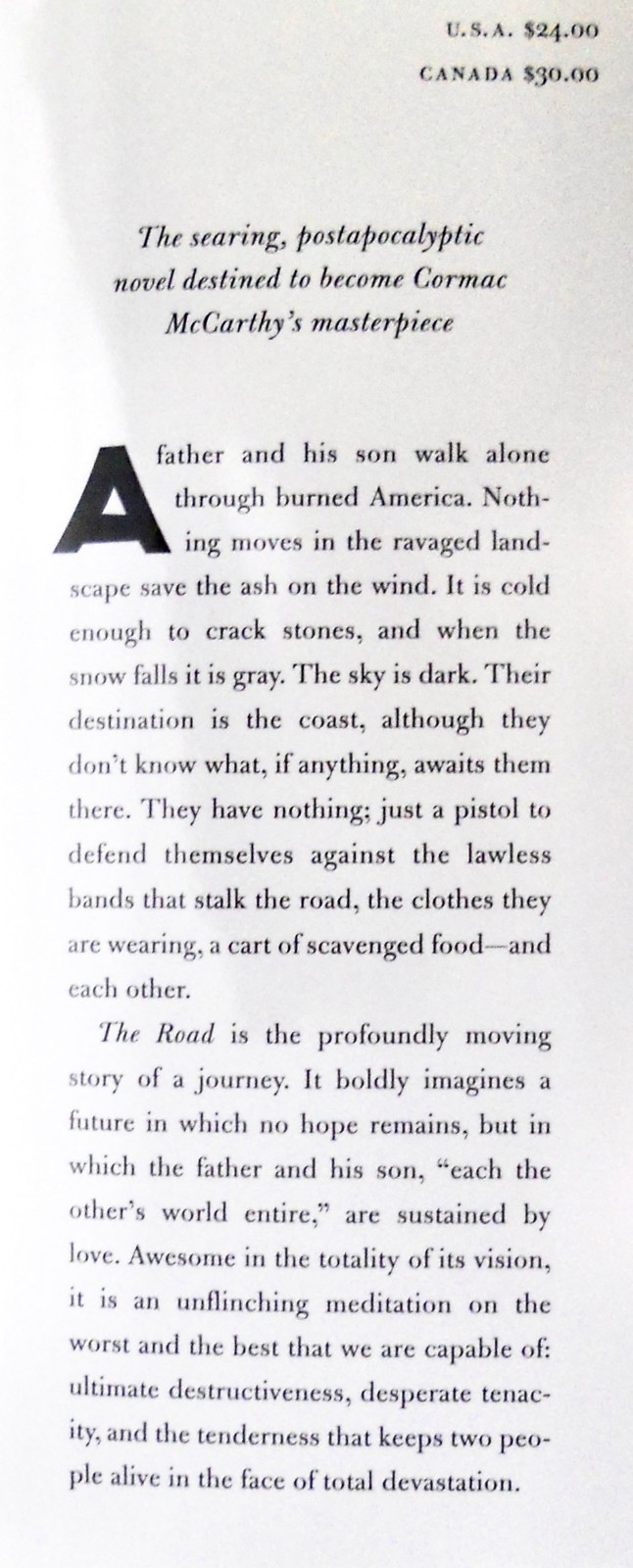 U.S.A. $24.00
CANADA $30.00

The searing, postapocalyptic novel destined to become Cormac McCarthy's masterpiece

A father and his son walk alone through burned America. Nothing moves in the ravaged landscape save the ash on the wind. It is cold enough to crack stones, and when the snow falls it is gray. The sky is dark. Their destination is the coast, although they don't know what, if anything, awaits them there. They have nothing; just a pistol to defend themselves against the lawless bands that stalk the road, the clothes they are wearing, a cart of scavenged food—and each other.

The Road is the profoundly moving story of a journey. It boldly imagines a future in which no hope remains, but in which the father and his son, "each the other's world entire," are sustained by love. Awesome in the totality of its vision, it is an unflinching meditation on the worst and the best that we are capable of: ultimate destructiveness, desperate tenacity, and the tenderness that keeps two people alive in the face of total devastation.